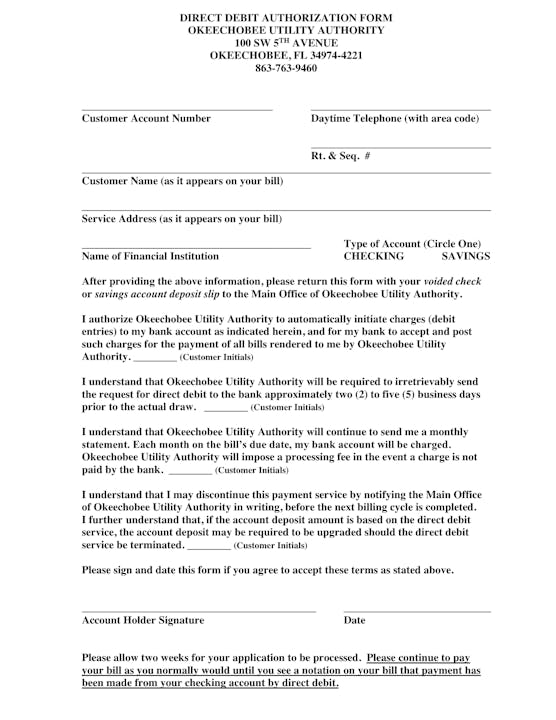 DIRECT DEBIT AUTHORIZATION FORM
OKEECHOBEE UTILITY AUTHORITY
100 SW 5$^{TH}$ AVENUE
OKEECHOBEE, FL 34974-4221
863-763-9460

Customer Account Number

Daytime Telephone (with area code)

Rt. & Seq. #

Customer Name (as it appears on your bill)

Service Address (as it appears on your bill)

Name of Financial Institution

Type of Account (Circle One)
CHECKING SAVINGS

After providing the above information, please return this form with your voided check or savings account deposit slip to the Main Office of Okeechobee Utility Authority.

I authorize Okeechobee Utility Authority to automatically initiate charges (debit entries) to my bank account as indicated herein, and for my bank to accept and post such charges for the payment of all bills rendered to me by Okeechobee Utility Authority. ________ (Customer Initials)

I understand that Okeechobee Utility Authority will be required to irretrievably send the request for direct debit to the bank approximately two (2) to five (5) business days prior to the actual draw. ________ (Customer Initials)

I understand that Okeechobee Utility Authority will continue to send me a monthly statement. Each month on the bill's due date, my bank account will be charged. Okeechobee Utility Authority will impose a processing fee in the event a charge is not paid by the bank. ________ (Customer Initials)

I understand that I may discontinue this payment service by notifying the Main Office of Okeechobee Utility Authority in writing, before the next billing cycle is completed. I further understand that, if the account deposit amount is based on the direct debit service, the account deposit may be required to be upgraded should the direct debit service be terminated. ________ (Customer Initials)

Please sign and date this form if you agree to accept these terms as stated above.

Account Holder Signature

Date

Please allow two weeks for your application to be processed. Please continue to pay your bill as you normally would until you see a notation on your bill that payment has been made from your checking account by direct debit.